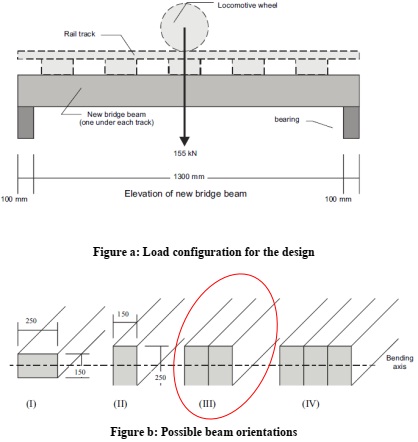 Locomotive wheel

Rail track

New bridge beam
(one under each track)

bearing

155 kN

1300 mm

100 mm

Elevation of new bridge beam

100 mm

Figure a: Load configuration for the design

250

150

150

250

Bending axis

(I)

(II)

(III)

(IV)

Figure b: Possible beam orientations